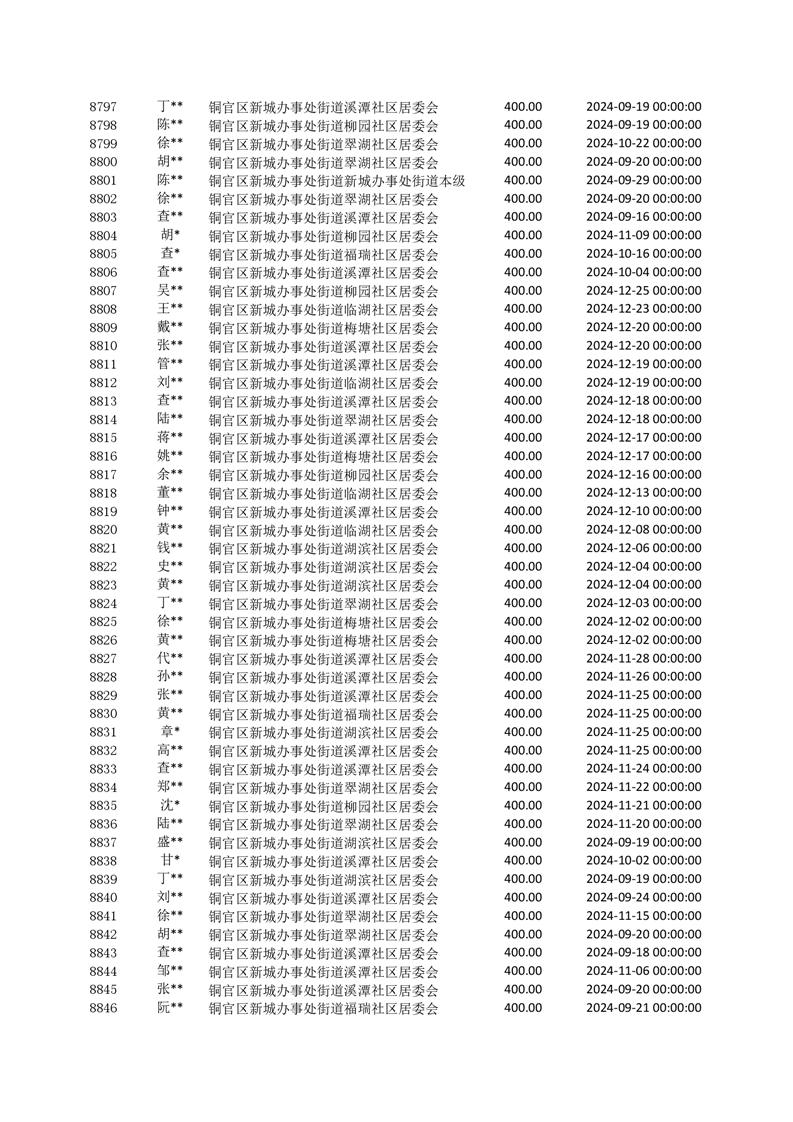 | 8797 | 丁** | 铜官区新城办事处街道溪潭社区居委会 | 400.00 | 2024-09-19 00:00:00 |
|---|---|---|---|---|
| 8798 | 陈** | 铜官区新城办事处街道柳园社区居委会 | 400.00 | 2024-09-19 00:00:00 |
| 8799 | 徐** | 铜官区新城办事处街道翠湖社区居委会 | 400.00 | 2024-10-22 00:00:00 |
| 8800 | 胡** | 铜官区新城办事处街道翠湖社区居委会 | 400.00 | 2024-09-20 00:00:00 |
| 8801 | 陈** | 铜官区新城办事处街道新城办事处街道本级 | 400.00 | 2024-09-29 00:00:00 |
| 8802 | 徐** | 铜官区新城办事处街道翠湖社区居委会 | 400.00 | 2024-09-20 00:00:00 |
| 8803 | 查** | 铜官区新城办事处街道溪潭社区居委会 | 400.00 | 2024-09-16 00:00:00 |
| 8804 | 胡* | 铜官区新城办事处街道柳园社区居委会 | 400.00 | 2024-11-09 00:00:00 |
| 8805 | 查* | 铜官区新城办事处街道福瑞社区居委会 | 400.00 | 2024-10-16 00:00:00 |
| 8806 | 查** | 铜官区新城办事处街道溪潭社区居委会 | 400.00 | 2024-10-04 00:00:00 |
| 8807 | 吴** | 铜官区新城办事处街道柳园社区居委会 | 400.00 | 2024-12-25 00:00:00 |
| 8808 | 王** | 铜官区新城办事处街道临湖社区居委会 | 400.00 | 2024-12-23 00:00:00 |
| 8809 | 戴** | 铜官区新城办事处街道梅塘社区居委会 | 400.00 | 2024-12-20 00:00:00 |
| 8810 | 张** | 铜官区新城办事处街道溪潭社区居委会 | 400.00 | 2024-12-20 00:00:00 |
| 8811 | 管** | 铜官区新城办事处街道溪潭社区居委会 | 400.00 | 2024-12-19 00:00:00 |
| 8812 | 刘** | 铜官区新城办事处街道临湖社区居委会 | 400.00 | 2024-12-19 00:00:00 |
| 8813 | 查** | 铜官区新城办事处街道溪潭社区居委会 | 400.00 | 2024-12-18 00:00:00 |
| 8814 | 陆** | 铜官区新城办事处街道翠湖社区居委会 | 400.00 | 2024-12-18 00:00:00 |
| 8815 | 蒋** | 铜官区新城办事处街道溪潭社区居委会 | 400.00 | 2024-12-17 00:00:00 |
| 8816 | 姚** | 铜官区新城办事处街道梅塘社区居委会 | 400.00 | 2024-12-17 00:00:00 |
| 8817 | 余** | 铜官区新城办事处街道柳园社区居委会 | 400.00 | 2024-12-16 00:00:00 |
| 8818 | 董** | 铜官区新城办事处街道临湖社区居委会 | 400.00 | 2024-12-13 00:00:00 |
| 8819 | 钟** | 铜官区新城办事处街道溪潭社区居委会 | 400.00 | 2024-12-10 00:00:00 |
| 8820 | 黄** | 铜官区新城办事处街道临湖社区居委会 | 400.00 | 2024-12-08 00:00:00 |
| 8821 | 钱** | 铜官区新城办事处街道湖滨社区居委会 | 400.00 | 2024-12-06 00:00:00 |
| 8822 | 史** | 铜官区新城办事处街道湖滨社区居委会 | 400.00 | 2024-12-04 00:00:00 |
| 8823 | 黄** | 铜官区新城办事处街道湖滨社区居委会 | 400.00 | 2024-12-04 00:00:00 |
| 8824 | 丁** | 铜官区新城办事处街道翠湖社区居委会 | 400.00 | 2024-12-03 00:00:00 |
| 8825 | 徐** | 铜官区新城办事处街道梅塘社区居委会 | 400.00 | 2024-12-02 00:00:00 |
| 8826 | 黄** | 铜官区新城办事处街道梅塘社区居委会 | 400.00 | 2024-12-02 00:00:00 |
| 8827 | 代** | 铜官区新城办事处街道溪潭社区居委会 | 400.00 | 2024-11-28 00:00:00 |
| 8828 | 孙** | 铜官区新城办事处街道溪潭社区居委会 | 400.00 | 2024-11-26 00:00:00 |
| 8829 | 张** | 铜官区新城办事处街道溪潭社区居委会 | 400.00 | 2024-11-25 00:00:00 |
| 8830 | 黄** | 铜官区新城办事处街道福瑞社区居委会 | 400.00 | 2024-11-25 00:00:00 |
| 8831 | 章* | 铜官区新城办事处街道湖滨社区居委会 | 400.00 | 2024-11-25 00:00:00 |
| 8832 | 高** | 铜官区新城办事处街道溪潭社区居委会 | 400.00 | 2024-11-25 00:00:00 |
| 8833 | 查** | 铜官区新城办事处街道溪潭社区居委会 | 400.00 | 2024-11-24 00:00:00 |
| 8834 | 郑** | 铜官区新城办事处街道翠湖社区居委会 | 400.00 | 2024-11-22 00:00:00 |
| 8835 | 沈* | 铜官区新城办事处街道柳园社区居委会 | 400.00 | 2024-11-21 00:00:00 |
| 8836 | 陆** | 铜官区新城办事处街道翠湖社区居委会 | 400.00 | 2024-11-20 00:00:00 |
| 8837 | 盛** | 铜官区新城办事处街道湖滨社区居委会 | 400.00 | 2024-09-19 00:00:00 |
| 8838 | 甘* | 铜官区新城办事处街道溪潭社区居委会 | 400.00 | 2024-10-02 00:00:00 |
| 8839 | 丁** | 铜官区新城办事处街道湖滨社区居委会 | 400.00 | 2024-09-19 00:00:00 |
| 8840 | 刘** | 铜官区新城办事处街道溪潭社区居委会 | 400.00 | 2024-09-24 00:00:00 |
| 8841 | 徐** | 铜官区新城办事处街道翠湖社区居委会 | 400.00 | 2024-11-15 00:00:00 |
| 8842 | 胡** | 铜官区新城办事处街道翠湖社区居委会 | 400.00 | 2024-09-20 00:00:00 |
| 8843 | 查** | 铜官区新城办事处街道溪潭社区居委会 | 400.00 | 2024-09-18 00:00:00 |
| 8844 | 邹** | 铜官区新城办事处街道溪潭社区居委会 | 400.00 | 2024-11-06 00:00:00 |
| 8845 | 张** | 铜官区新城办事处街道溪潭社区居委会 | 400.00 | 2024-09-20 00:00:00 |
| 8846 | 阮** | 铜官区新城办事处街道福瑞社区居委会 | 400.00 | 2024-09-21 00:00:00 |